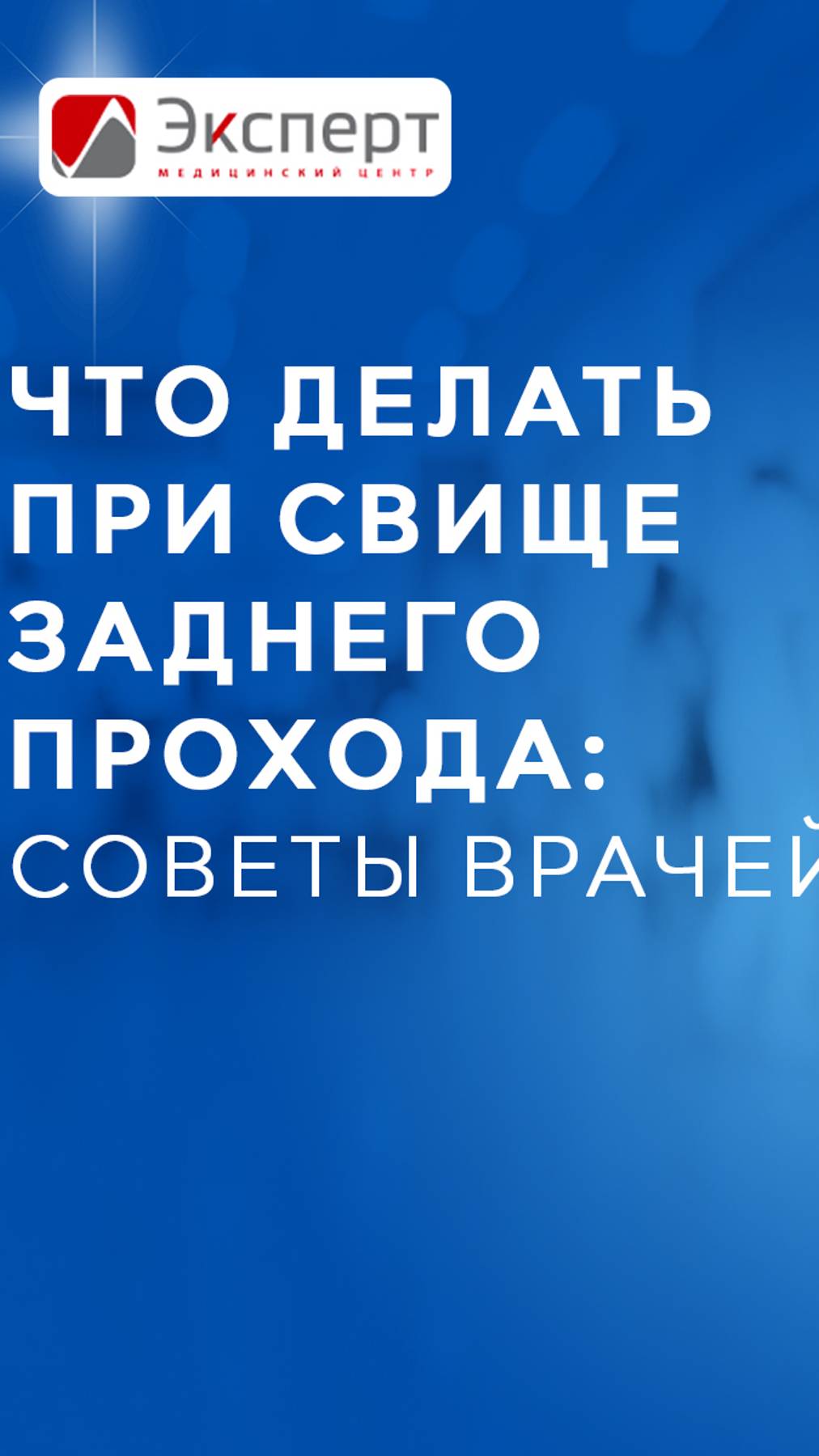 Эксперт
МЕДИЦИНСКИЙ ЦЕНТР

ЧТО ДЕЛАТЬ ПРИ СВИЩЕ ЗАДНЕГО ПРОХОДА:
СОВЕТЫ ВРАЧЕЙ